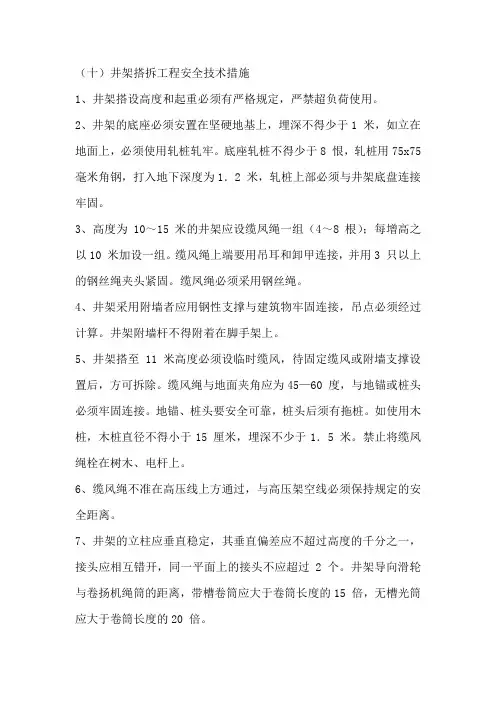 （十）井架搭拆工程安全技术措施

1、井架搭设高度和起重必须有严格规定，严禁超负荷使用。

2、井架的底座必须安置在坚硬地基上，埋深不得少于 1 米，如立在地面上，必须使用轧桩轧牢。底座轧桩不得少于 8 根，轧桩用 75x75 毫米角钢，打入地下深度为 1．2 米，轧桩上部必须与井架底盘连接牢固。

3、高度为 10～15 米的井架应设缆风绳一组（4～8 根）；每增高之以 10 米加设一组。缆风绳上端要用吊耳和卸甲连接，并用 3 只以上的钢丝绳夹头紧固。缆风绳必须采用钢丝绳。

4、井架采用附墙者应用钢性支撑与建筑物牢固连接，吊点必须经过计算。井架附墙杆不得附着在脚手架上。

5、井架搭至 11 米高度必须设临时缆风，待固定缆风或附墙支撑设置后，方可拆除。缆风绳与地面夹角应为 45—60 度，与地锚或桩头必须牢固连接。地锚、桩头要安全可靠，桩头后须有拖桩。如使用木桩，木桩直径不得小于 15 厘米，埋深不少于 1．5 米。禁止将缆风绳栓在树木、电杆上。

6、缆风绳不准在高压线上方通过，与高压架空线必须保持规定的安全距离。

7、井架的立柱应垂直稳定，其垂直偏差应不超过高度的千分之一，接头应相互错开，同一平面上的接头不应超过 2 个。井架导向滑轮与卷扬机绳筒的距离，带槽卷筒应大于卷筒长度的 15 倍，无槽光筒应大于卷筒长度的 20 倍。